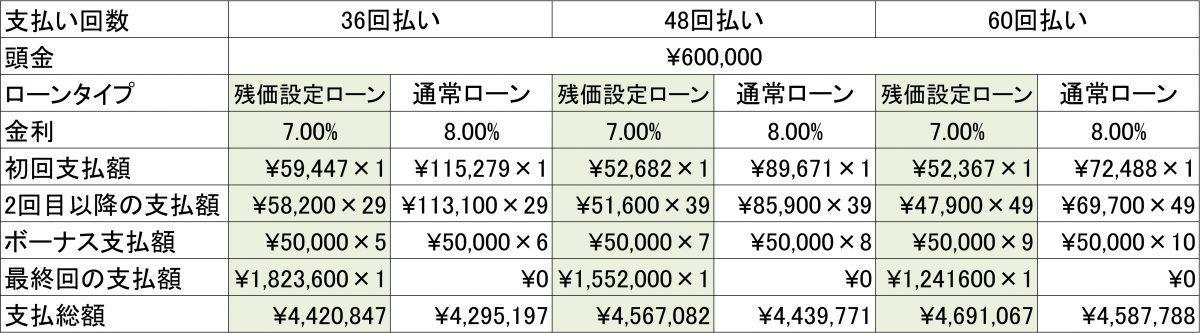 | 支払い回数 | 36回払い | | 48回払い | | 60回払い | |
|---|---|---|---|---|---|---|
| 頭金 | ¥600,000 | | | | | |
| ローンタイプ | 残価設定ローン | 通常ローン | 残価設定ローン | 通常ローン | 残価設定ローン | 通常ローン |
| 金利 | 7.00% | 8.00% | 7.00% | 8.00% | 7.00% | 8.00% |
| 初回支払額 | ¥59,447×1 | ¥115,279×1 | ¥52,682×1 | ¥89,671×1 | ¥52,367×1 | ¥72,488×1 |
| 2回目以降の支払額 | ¥58,200×29 | ¥113,100×29 | ¥51,600×39 | ¥85,900×39 | ¥47,900×49 | ¥69,700×49 |
| ボーナス支払額 | ¥50,000×5 | ¥50,000×6 | ¥50,000×7 | ¥50,000×8 | ¥50,000×9 | ¥50,000×10 |
| 最終回の支払額 | ¥1,823,600×1 | ¥0 | ¥1,552,000×1 | ¥0 | ¥1,241600×1 | ¥0 |
| 支払総額 | ¥4,420,847 | ¥4,295,197 | ¥4,567,082 | ¥4,439,771 | ¥4,691,067 | ¥4,587,788 |